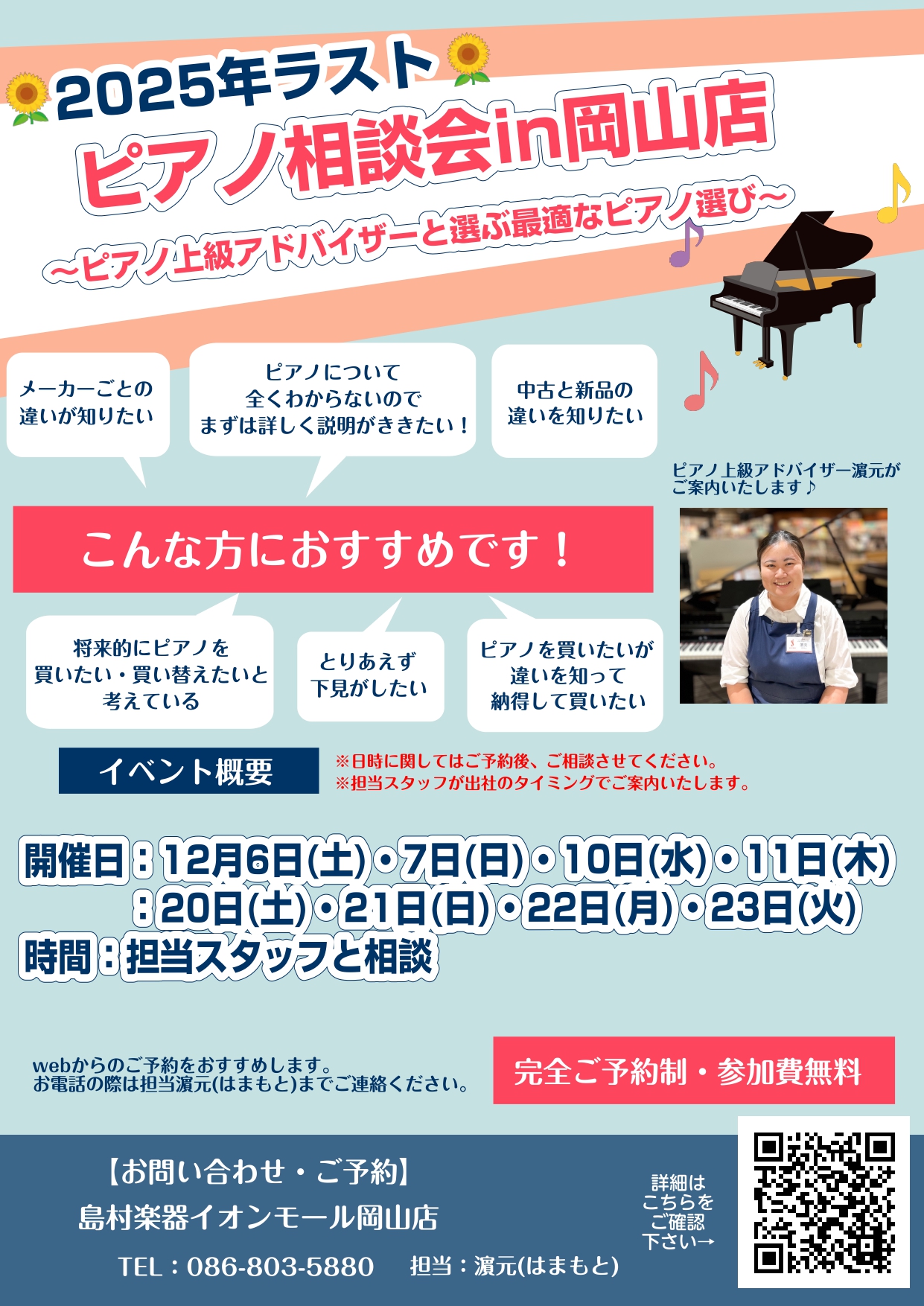 2025年ラスト
ピアノ相談会in岡山店
~ピアノ上級アドバイザーと選ぶ最適なピアノ選び~

メーカーごとの違いが知りたい

ピアノについて全くわからないのでまずは詳しく説明がききたい！

中古と新品の違いを知りたい

ピアノ上級アドバイザー濵元がご案内いたします♪

こんな方におすすめです！

将来的にピアノを買いたい・買い替えたいと考えている

とりあえず下見がしたい

ピアノを買いたいが違いを知って納得して買いたい

イベント概要

※日時に関してはご予約後、ご相談させてください。
※担当スタッフが出社のタイミングでご案内いたします。

開催日：12月6日(土)・7日(日)・10日(水)・11日(木)
：20日(土)・21日(日)・22日(月)・23日(火)
時間：担当スタッフと相談

webからのご予約をおすすめします。
お電話の際は担当濵元(はまもと)までご連絡ください。

完全ご予約制・参加費無料

【お問い合わせ・ご予約】
島村楽器イオンモール岡山店
TEL：086-803-5880　担当：濵元(はまもと)

詳細はこちらをご確認下さい→